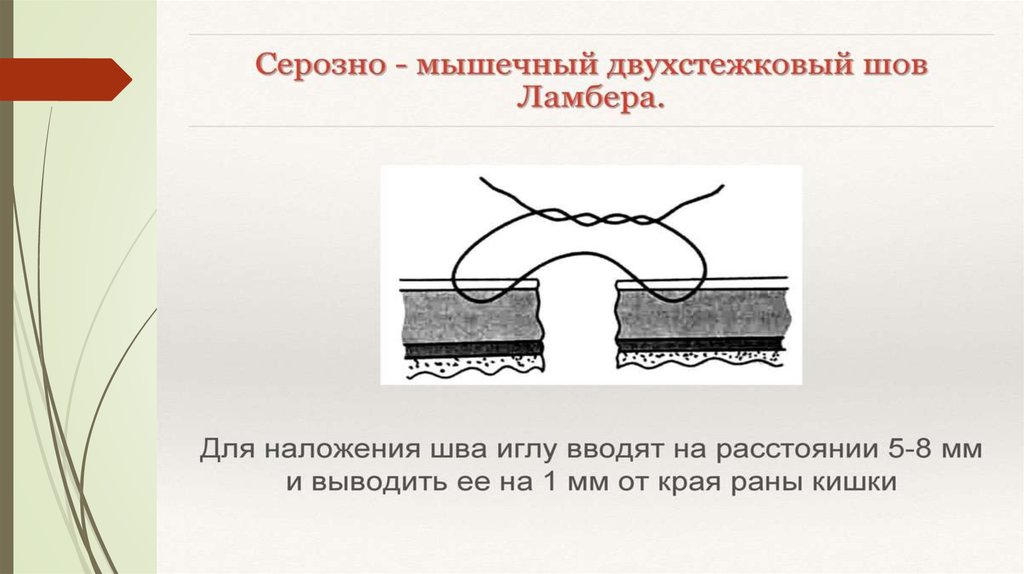 Серозно - мышечный двухстежковый шов Ламбера.

Для наложения шва иглу вводят на расстоянии 5-8 мм и выводить ее на 1 мм от края раны кишки